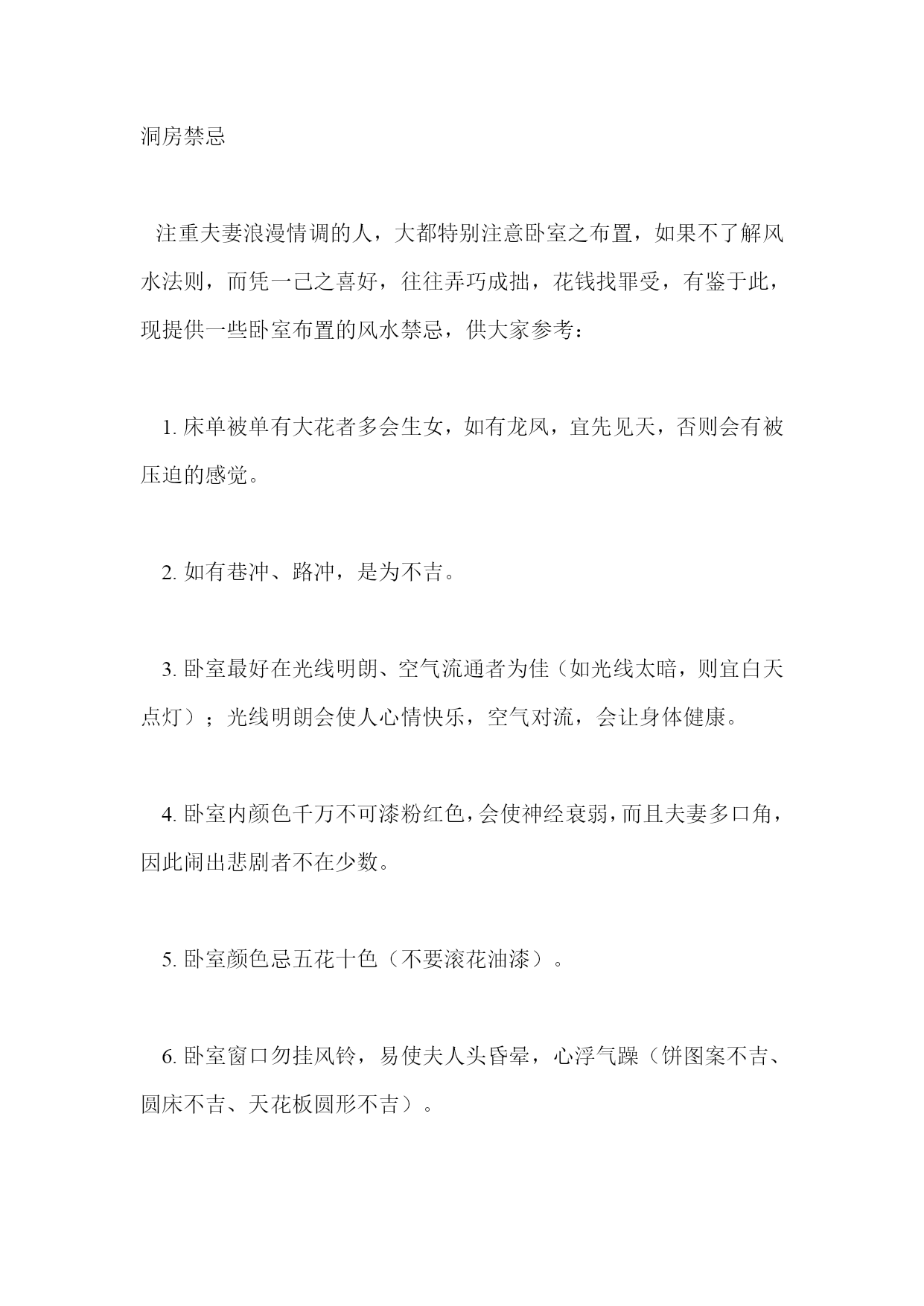 洞房禁忌

注重夫妻浪漫情调的人，大都特别注意卧室之布置，如果不了解风水法则，而凭一己之喜好，往往弄巧成拙，花钱找罪受，有鉴于此，现提供一些卧室布置的风水禁忌，供大家参考：

1. 床单被单有大花者多会生女，如有龙凤，宜先见天，否则会有被压迫的感觉。

2. 如有巷冲、路冲，是为不吉。

3. 卧室最好在光线明朗、空气流通者为佳（如光线太暗，则宜白天点灯）；光线明朗会使人心情快乐，空气对流，会让身体健康。

4. 卧室内颜色千万不可漆粉红色，会使神经衰弱，而且夫妻多口角，因此闹出悲剧者不在少数。

5. 卧室颜色忌五花十色（不要滚花油漆）。

6. 卧室窗口勿挂风铃，易使夫人头昏晕，心浮气躁（饼图案不吉、圆床不吉、天花板圆形不吉）。